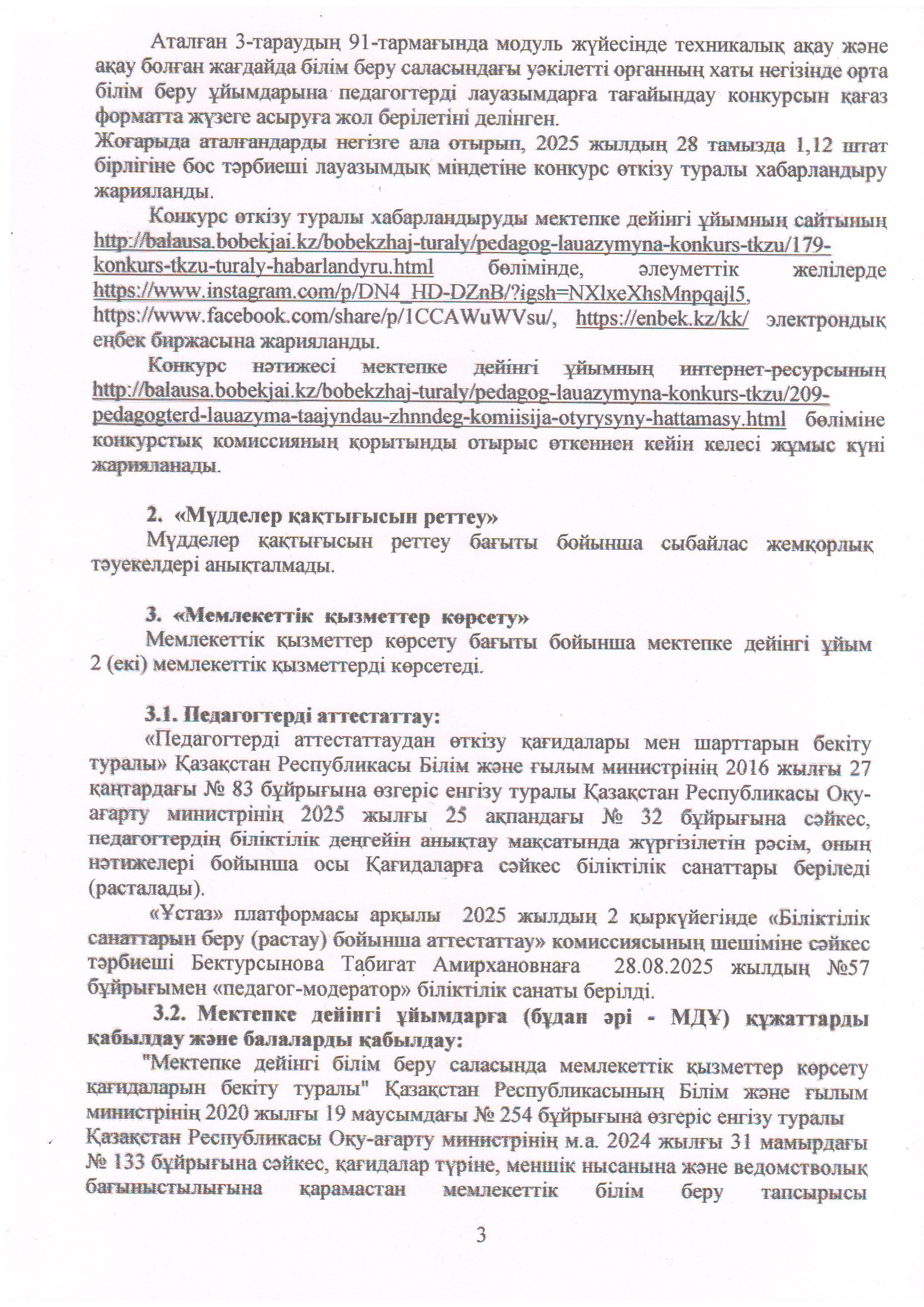 Аталған 3-тараудың 91-тармағында модуль жүйесінде техникалық ақау және ақау болған жағдайда білім беру саласындағы уәкілетті органның хаты негізінде орта білім беру ұйымдарына педагогтерді лауазымдарға тағайындау конкурсын қағаз форматта жүзеге асыруға жол берілетіні делінген.
Жоғарыда аталғандарды негізге ала отырып, 2025 жылдың 28 тамызда 1,12 штат бірлігіне бос тәрбиеші лауазымдық міндетіне конкурс өткізу туралы хабарландыру жарияланды.

Конкурс өткізу туралы хабарландыруды мектепке дейінгі ұйымның сайтының http://balausa.bobekjai.kz/bobekzhaj-turaly/pedagog-lauazymyna-konkurs-tkzu/179-konkurs-tkzu-turaly-habarlandyru.html бөлімінде, әлеуметтік желілерде https://www.instagram.com/p/DN4_HD-DZnB/?igsh=NXlxeXhsMnpqajl5, https://www.facebook.com/share/p/1CCAWuWVsu/, https://enbek.kz/kk/ электрондық еңбек биржасына жарияланды.

Конкурс нәтижесі мектепке дейінгі ұйымның интернет-ресурсының http://balausa.bobekjai.kz/bobekzhaj-turaly/pedagog-lauazymyna-konkurs-tkzu/209-pedagogterd-lauazyma-taajyndau-zhnndeg-komiisija-otyrysyny-hattamasy.html бөліміне конкурстық комиссияның қорытынды отырыс өткеннен кейін келесі жұмыс күні жарияланады.

2. «Мүдделер қақтығысын реттеу»
Мүдделер қақтығысын реттеу бағыты бойынша сыбайлас жемқорлық тәуекелдері анықталмады.

3. «Мемлекеттік қызметтер көрсету»
Мемлекеттік қызметтер көрсету бағыты бойынша мектепке дейінгі ұйым 2 (екі) мемлекеттік қызметтерді көрсетеді.

3.1. Педагогтерді аттестаттау:
«Педагогтерді аттестаттаудан өткізу қағидалары мен шарттарын бекіту туралы» Қазақстан Республикасы Білім және ғылым министрінің 2016 жылғы 27 қаңтардағы № 83 бұйрығына өзгеріс енгізу туралы Қазақстан Республикасы Оқу-ағарту министрінің 2025 жылғы 25 ақпандағы № 32 бұйрығына сәйкес, педагогтердің біліктілік деңгейін анықтау мақсатында жүргізілетін рәсім, оның нәтижелері бойынша осы Қағидаларға сәйкес біліктілік санаттары беріледі (расталады).

«Ұстаз» платформасы арқылы 2025 жылдың 2 қыркүйегінде «Біліктілік санаттарын беру (растау) бойынша аттестаттау» комиссиясының шешіміне сәйкес тәрбиеші Бектурсынова Табигат Амирхановнаға 28.08.2025 жылдың №57 бұйрығымен «педагог-модератор» біліктілік санаты берілді.

3.2. Мектепке дейінгі ұйымдарға (бұдан әрі - МДҰ) құжаттарды қабылдау және балаларды қабылдау:
"Мектепке дейінгі білім беру саласында мемлекеттік қызметтер көрсету қағидаларын бекіту туралы" Қазақстан Республикасының Білім және ғылым министрінің 2020 жылғы 19 маусымдағы № 254 бұйрығына өзгеріс енгізу туралы Қазақстан Республикасы Оқу-ағарту министрінің м.а. 2024 жылғы 31 мамырдағы № 133 бұйрығына сәйкес, қағидалар түріне, меншік нысанына және ведомстволық бағыныстылығына қарамастан мемлекеттік білім беру тапсырысы

3